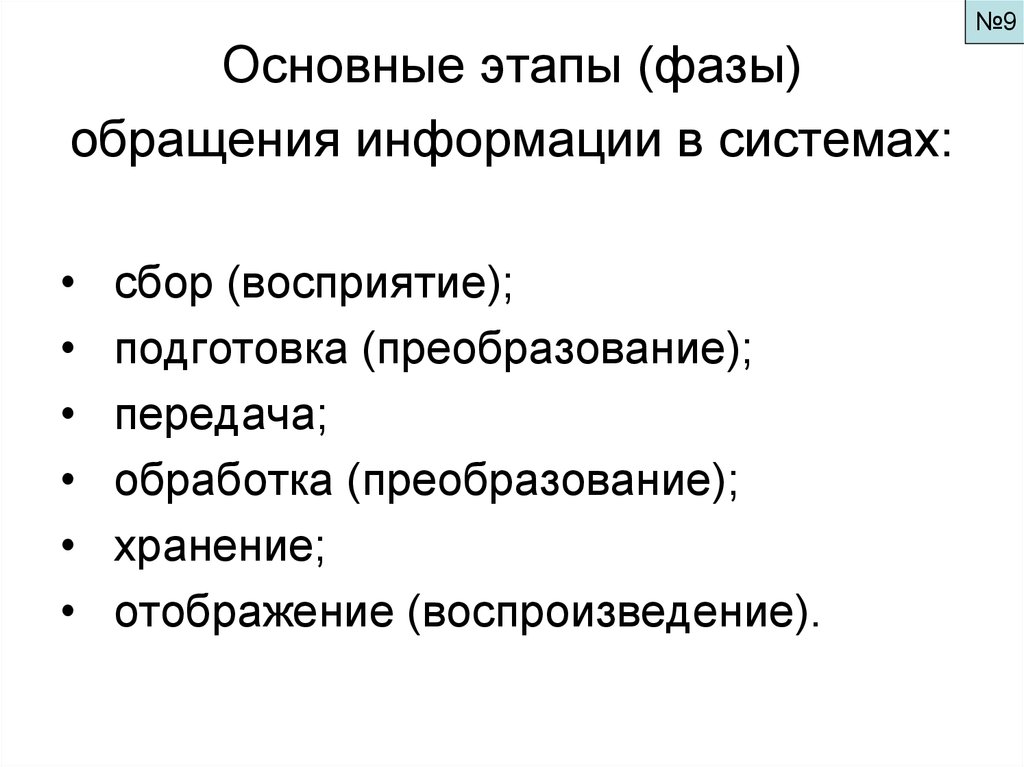 №9

Основные этапы (фазы) обращения информации в системах:

• сбор (восприятие);
• подготовка (преобразование);
• передача;
• обработка (преобразование);
• хранение;
• отображение (воспроизведение).